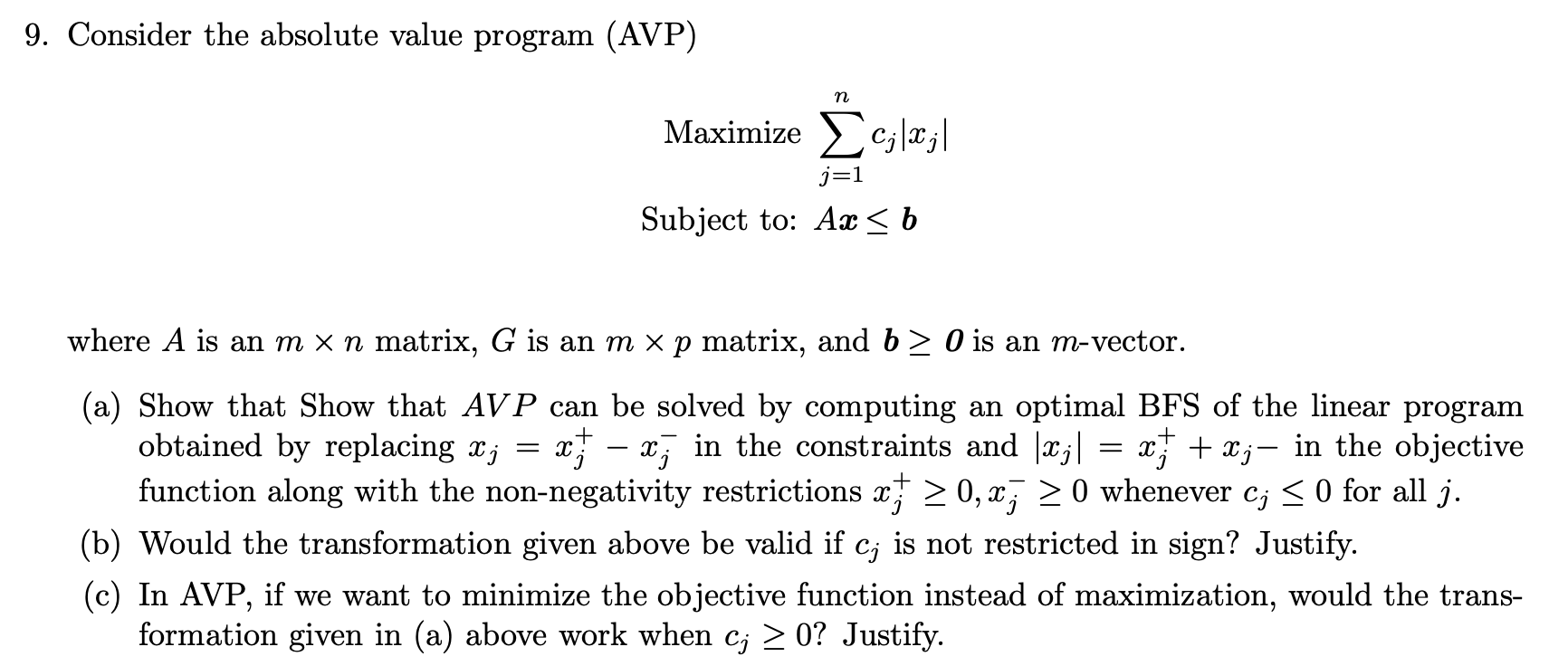 9. Consider the absolute value program (AVP)

Maximize $\sum_{j=1}^{n} c_j|x_j|$

Subject to: $A\boldsymbol{x} \leq \boldsymbol{b}$

where $A$ is an $m \times n$ matrix, $G$ is an $m \times p$ matrix, and $\boldsymbol{b} \geq \boldsymbol{0}$ is an $m$-vector.

(a) Show that Show that $AVP$ can be solved by computing an optimal BFS of the linear program obtained by replacing $x_j = x_j^+ - x_j^-$ in the constraints and $|x_j| = x_j^+ + x_j-$ in the objective function along with the non-negativity restrictions $x_j^+ \geq 0, x_j^- \geq 0$ whenever $c_j \leq 0$ for all $j$.

(b) Would the transformation given above be valid if $c_j$ is not restricted in sign? Justify.

(c) In AVP, if we want to minimize the objective function instead of maximization, would the transformation given in (a) above work when $c_j \geq 0$? Justify.